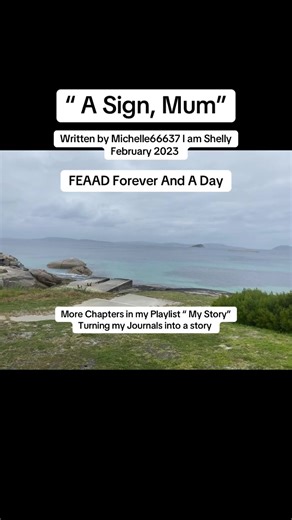 “ A Sign, Mum”

Written by Michelle66637 I am Shelly
February 2023

FEAAD Forever And A Day

More Chapters in my Playlist “ My Story”
Turning my Journals into a story